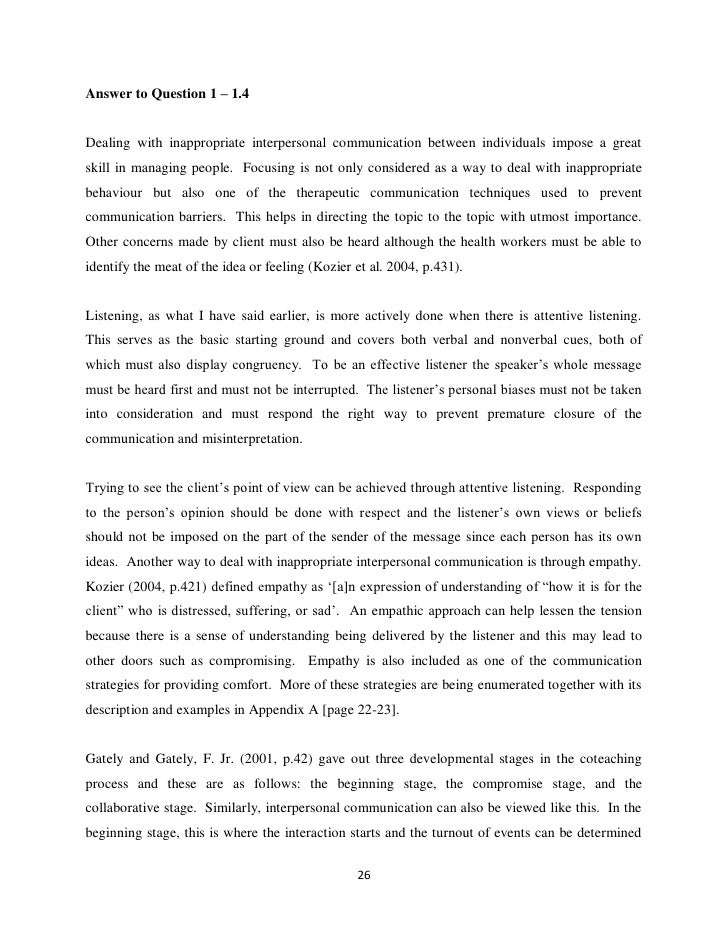 **Answer to Question 1 – 1.4**

Dealing with inappropriate interpersonal communication between individuals impose a great skill in managing people. Focusing is not only considered as a way to deal with inappropriate behaviour but also one of the therapeutic communication techniques used to prevent communication barriers. This helps in directing the topic to the topic with utmost importance. Other concerns made by client must also be heard although the health workers must be able to identify the meat of the idea or feeling (Kozier et al. 2004, p.431).

Listening, as what I have said earlier, is more actively done when there is attentive listening. This serves as the basic starting ground and covers both verbal and nonverbal cues, both of which must also display congruency. To be an effective listener the speaker's whole message must be heard first and must not be interrupted. The listener's personal biases must not be taken into consideration and must respond the right way to prevent premature closure of the communication and misinterpretation.

Trying to see the client's point of view can be achieved through attentive listening. Responding to the person's opinion should be done with respect and the listener's own views or beliefs should not be imposed on the part of the sender of the message since each person has its own ideas. Another way to deal with inappropriate interpersonal communication is through empathy. Kozier (2004, p.421) defined empathy as '[a]n expression of understanding of "how it is for the client" who is distressed, suffering, or sad'. An empathic approach can help lessen the tension because there is a sense of understanding being delivered by the listener and this may lead to other doors such as compromising. Empathy is also included as one of the communication strategies for providing comfort. More of these strategies are being enumerated together with its description and examples in Appendix A [page 22-23].

Gately and Gately, F. Jr. (2001, p.42) gave out three developmental stages in the coteaching process and these are as follows: the beginning stage, the compromise stage, and the collaborative stage. Similarly, interpersonal communication can also be viewed like this. In the beginning stage, this is where the interaction starts and the turnout of events can be determined

26